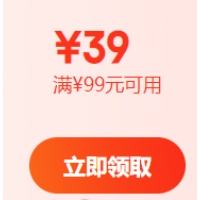 ¥39

满¥99元可用

立即领取